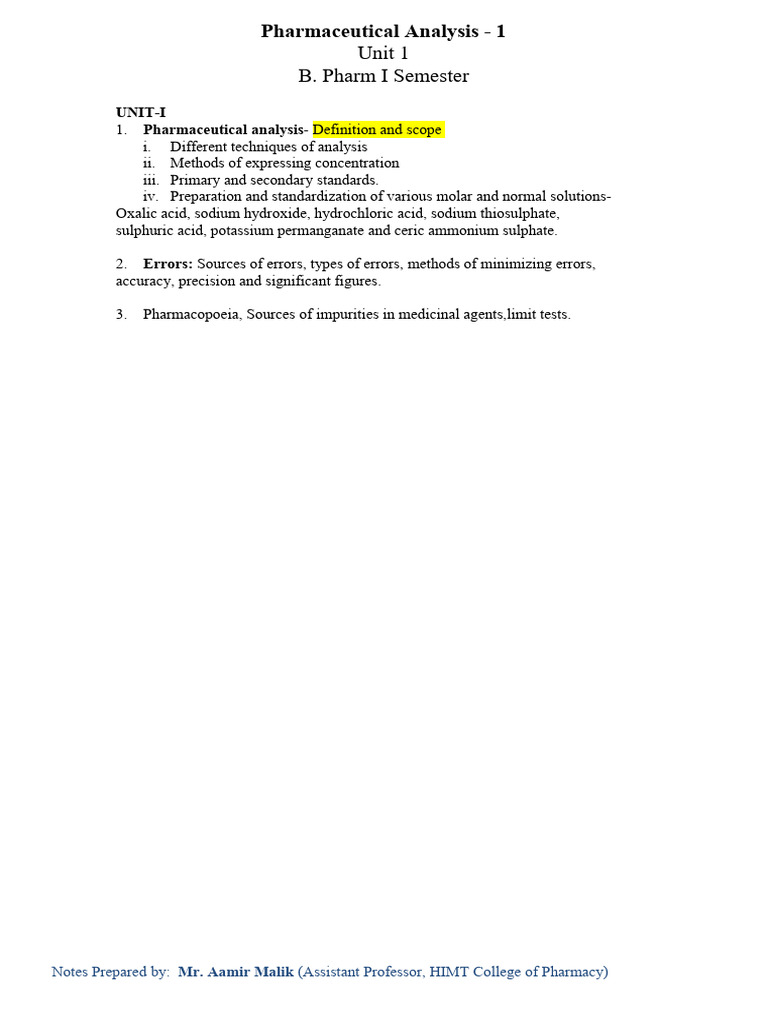 Pharmaceutical Analysis - 1
Unit 1
B. Pharm I Semester

UNIT-I
1. Pharmaceutical analysis- Definition and scope
i. Different techniques of analysis
ii. Methods of expressing concentration
iii. Primary and secondary standards.
iv. Preparation and standardization of various molar and normal solutions- Oxalic acid, sodium hydroxide, hydrochloric acid, sodium thiosulphate, sulphuric acid, potassium permanganate and ceric ammonium sulphate.

2. Errors: Sources of errors, types of errors, methods of minimizing errors, accuracy, precision and significant figures.

3. Pharmacopoeia, Sources of impurities in medicinal agents,limit tests.

Notes Prepared by: Mr. Aamir Malik (Assistant Professor, HIMT College of Pharmacy)